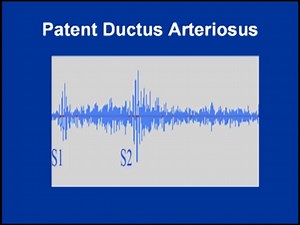 Patent Ductus Arteriosus

S1

S2